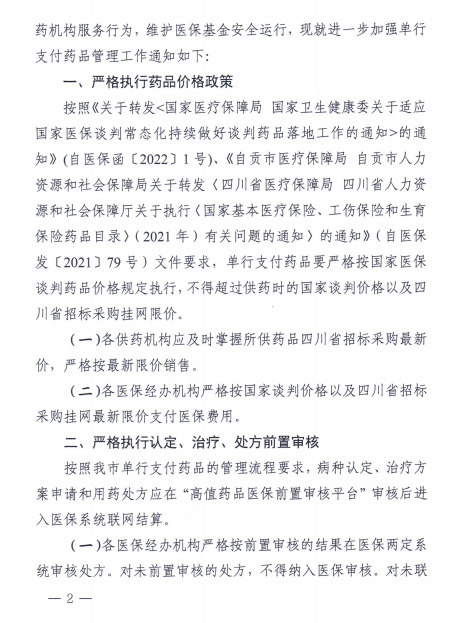 药机构服务行为，维护医保基金安全运行，现就进一步加强单行支付药品管理工作通知如下：

一、严格执行药品价格政策

按照《关于转发<国家医疗保障局 国家卫生健康委关于适应国家医保谈判常态化持续做好谈判药品落地工作的通知>的通知》(自医保函〔2022〕1号)、《自贡市医疗保障局 自贡市人力资源和社会保障局关于转发〈四川省医疗保障局 四川省人力资源和社会保障厅关于执行〈国家基本医疗保险、工伤保险和生育保险药品目录〉（2021年）有关问题的通知〉的通知》（自医保发〔2021〕79号）文件要求，单行支付药品要严格按国家医保谈判药品价格规定执行，不得超过供药时的国家谈判价格以及四川省招标采购挂网限价。

（一）各供药机构应及时掌握所供药品四川省招标采购最新价，严格按最新限价销售。

（二）各医保经办机构严格按国家谈判价格以及四川省招标采购挂网最新限价支付医保费用。

二、严格执行认定、治疗、处方前置审核

按照我市单行支付药品的管理流程要求，病种认定、治疗方案申请和用药处方应在“高值药品医保前置审核平台”审核后进入医保系统联网结算。

（一）各医保经办机构严格按前置审核的结果在医保两定系统审核处方。对未前置审核的处方，不得纳入医保审核。对未联

— 2 —